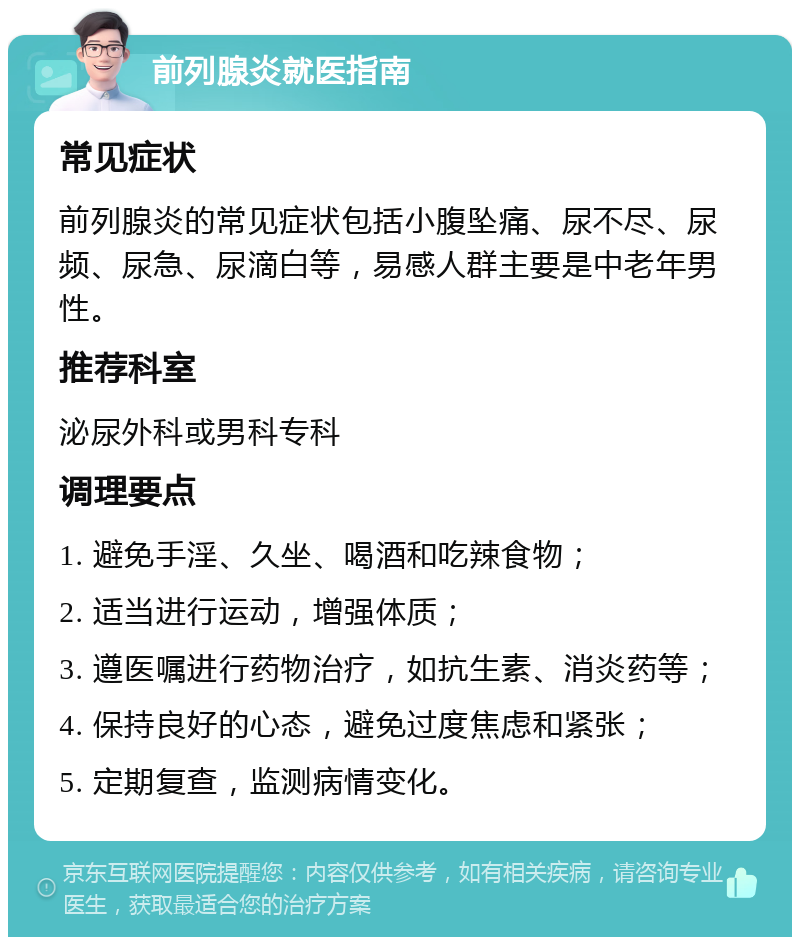 前列腺炎就医指南

常见症状

前列腺炎的常见症状包括小腹坠痛、尿不尽、尿频、尿急、尿滴白等，易感人群主要是中老年男性。

推荐科室

泌尿外科或男科专科

调理要点

1. 避免手淫、久坐、喝酒和吃辣食物；

2. 适当进行运动，增强体质；

3. 遵医嘱进行药物治疗，如抗生素、消炎药等；

4. 保持良好的心态，避免过度焦虑和紧张；

5. 定期复查，监测病情变化。

京东互联网医院提醒您：内容仅供参考，如有相关疾病，请咨询专业医生，获取最适合您的治疗方案